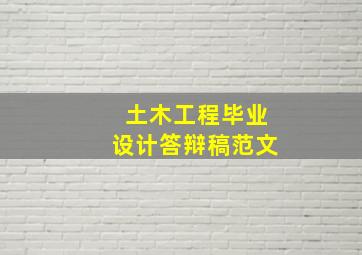 土木工程毕业
设计答辩稿范文